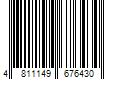 4 811149 676430